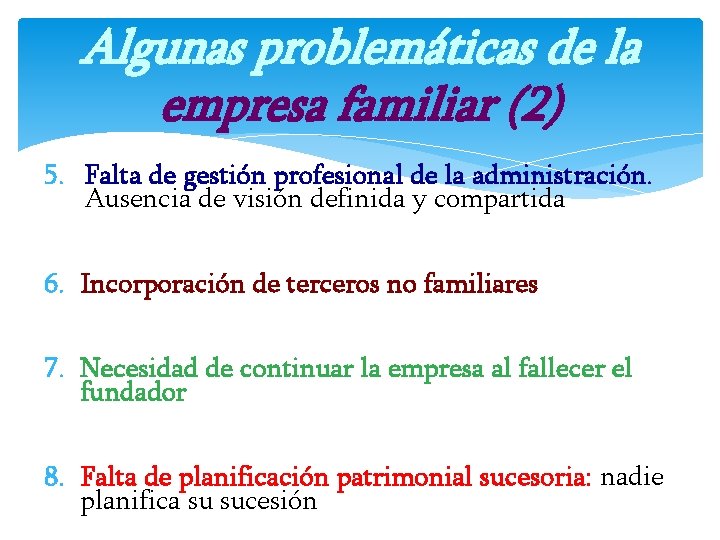 Algunas problemáticas de la empresa familiar (2)

5. Falta de gestión profesional de la administración. Ausencia de visión definida y compartida

6. Incorporación de terceros no familiares

7. Necesidad de continuar la empresa al fallecer el fundador

8. Falta de planificación patrimonial sucesoria: nadie planifica su sucesión